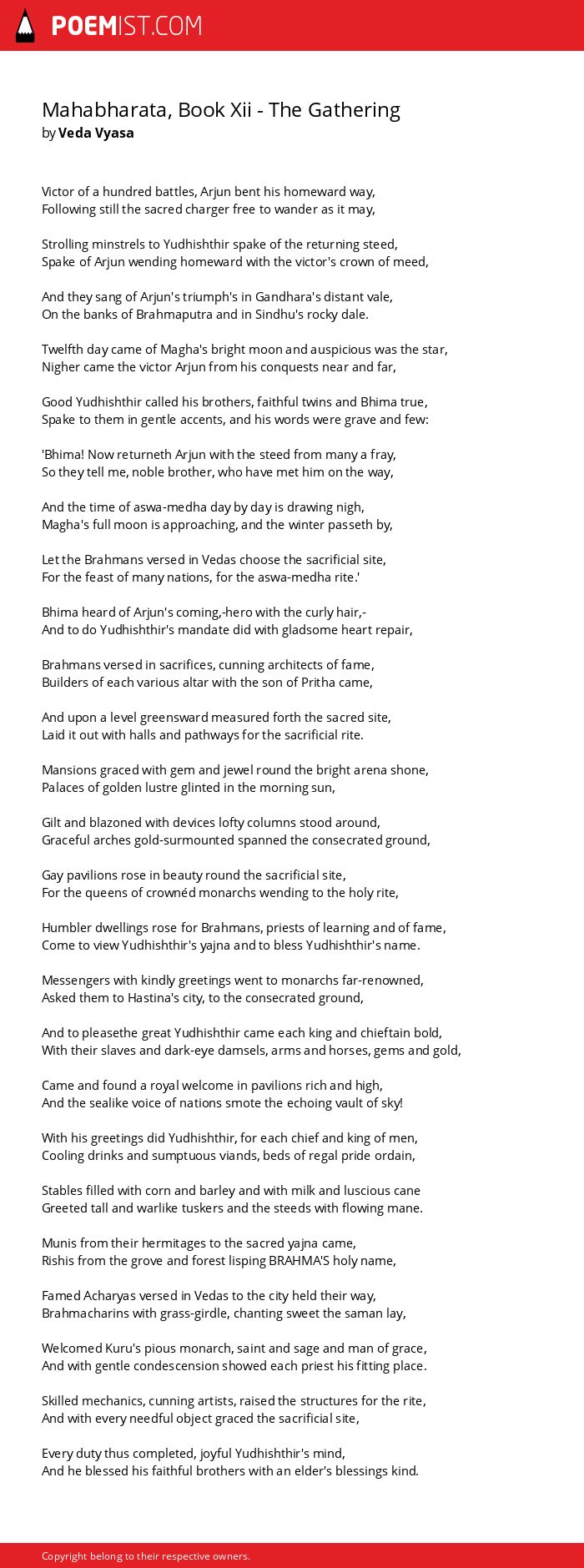 POEMIST.COM

Mahabharata, Book Xii - The Gathering
by Veda Vyasa

Victor of a hundred battles, Arjun bent his homeward way,
Following still the sacred charger free to wander as it may,

Strolling minstrels to Yudhishthir spake of the returning steed,
Spake of Arjun wending homeward with the victor's crown of meed,

And they sang of Arjun's triumph's in Gandhara's distant vale,
On the banks of Brahmaputra and in Sindhu's rocky dale.

Twelfth day came of Magha's bright moon and auspicious was the star,
Nigher came the victor Arjun from his conquests near and far,

Good Yudhishthir called his brothers, faithful twins and Bhima true,
Spake to them in gentle accents, and his words were grave and few:

'Bhima! Now returneth Arjun with the steed from many a fray,
So they tell me, noble brother, who have met him on the way,

And the time of aswa-medha day by day is drawing nigh,
Magha's full moon is approaching, and the winter passeth by,

Let the Brahmans versed in Vedas choose the sacrificial site,
For the feast of many nations, for the aswa-medha rite.'

Bhima heard of Arjun's coming,-hero with the curly hair,-
And to do Yudhishthir's mandate did with gladsome heart repair,

Brahmans versed in sacrifices, cunning architects of fame,
Builders of each various altar with the son of Pritha came,

And upon a level greensward measured forth the sacred site,
Laid it out with halls and pathways for the sacrificial rite.

Mansions graced with gem and jewel round the bright arena shone,
Palaces of golden lustre glinted in the morning sun,

Gilt and blazoned with devices lofty columns stood around,
Graceful arches gold-surmounted spanned the consecrated ground,

Gay pavilions rose in beauty round the sacrificial site,
For the queens of crownéd monarchs wending to the holy rite,

Humbler dwellings rose for Brahmans, priests of learning and of fame,
Come to view Yudhishthir's yajna and to bless Yudhishthir's name.

Messengers with kindly greetings went to monarchs far-renowned,
Asked them to Hastina's city, to the consecrated ground,

And to pleasethe great Yudhishthir came each king and chieftain bold,
With their slaves and dark-eye damsels, arms and horses, gems and gold,

Came and found a royal welcome in pavilions rich and high,
And the sealike voice of nations smote the echoing vault of sky!

With his greetings did Yudhishthir, for each chief and king of men,
Cooling drinks and sumptuous viands, beds of regal pride ordain,

Stables filled with corn and barley and with milk and luscious cane
Greeted tall and warlike tuskers and the steeds with flowing mane.

Munis from their hermitages to the sacred yajna came,
Rishis from the grove and forest lisping BRAHMA'S holy name,

Famed Acharyas versed in Vedas to the city held their way,
Brahmacharins with grass-girdle, chanting sweet the saman lay,

Welcomed Kuru's pious monarch, saint and sage and man of grace,
And with gentle condescension showed each priest his fitting place.

Skilled mechanics, cunning artists, raised the structures for the rite,
And with every needful object graced the sacrificial site,

Every duty thus completed, joyful Yudhishthir's mind,
And he blessed his faithful brothers with an elder's blessings kind.

Copyright belong to their respective owners.